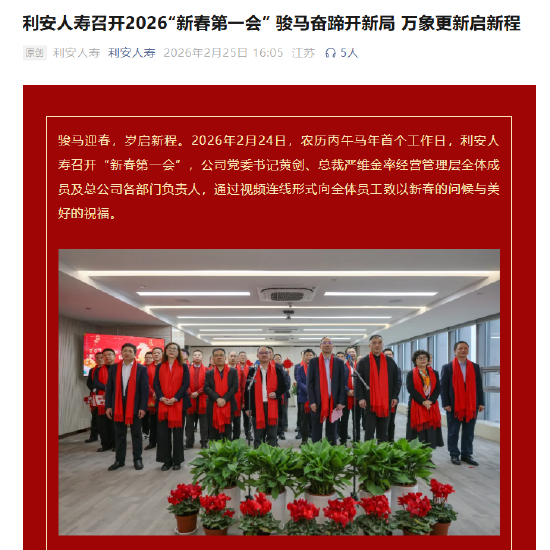 利安人寿召开2026“新春第一会” 骏马奋蹄开新局 万象更新启新程

原创 利安人寿 利安人寿 2026年2月25日 16:05 江苏 5人

骏马迎春，岁启新程。2026年2月24日，农历丙午马年首个工作日，利安人寿召开“新春第一会”，公司党委书记黄剑、总裁严维金率经营管理层全体成员及总公司各部门负责人，通过视频连线形式向全体员工致以新春的问候与美好的祝福。